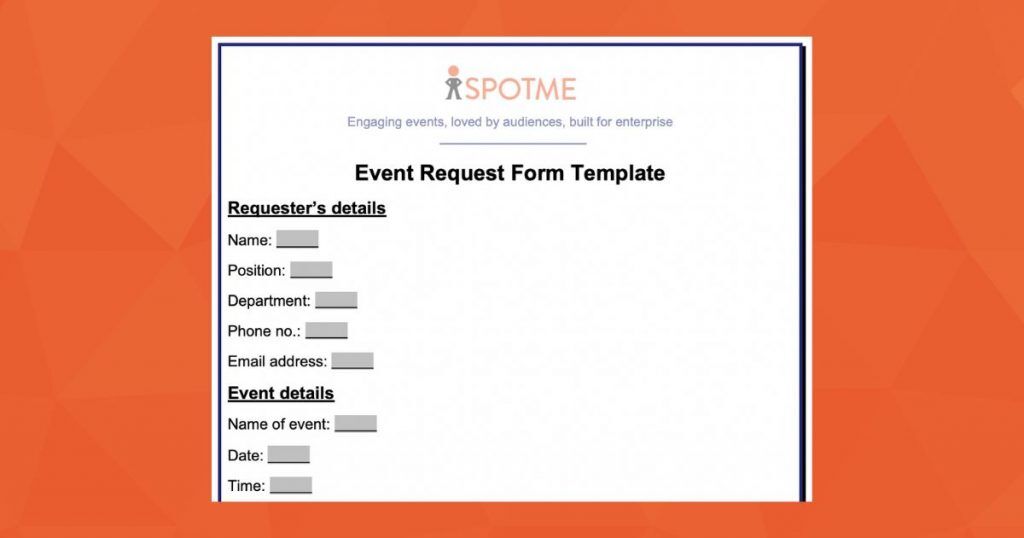 SPOTME

Engaging events, loved by audiences, built for enterprise

Event Request Form Template

Requester's details

Name:

Position:

Department:

Phone no.:

Email address:

Event details

Name of event:

Date:

Time: